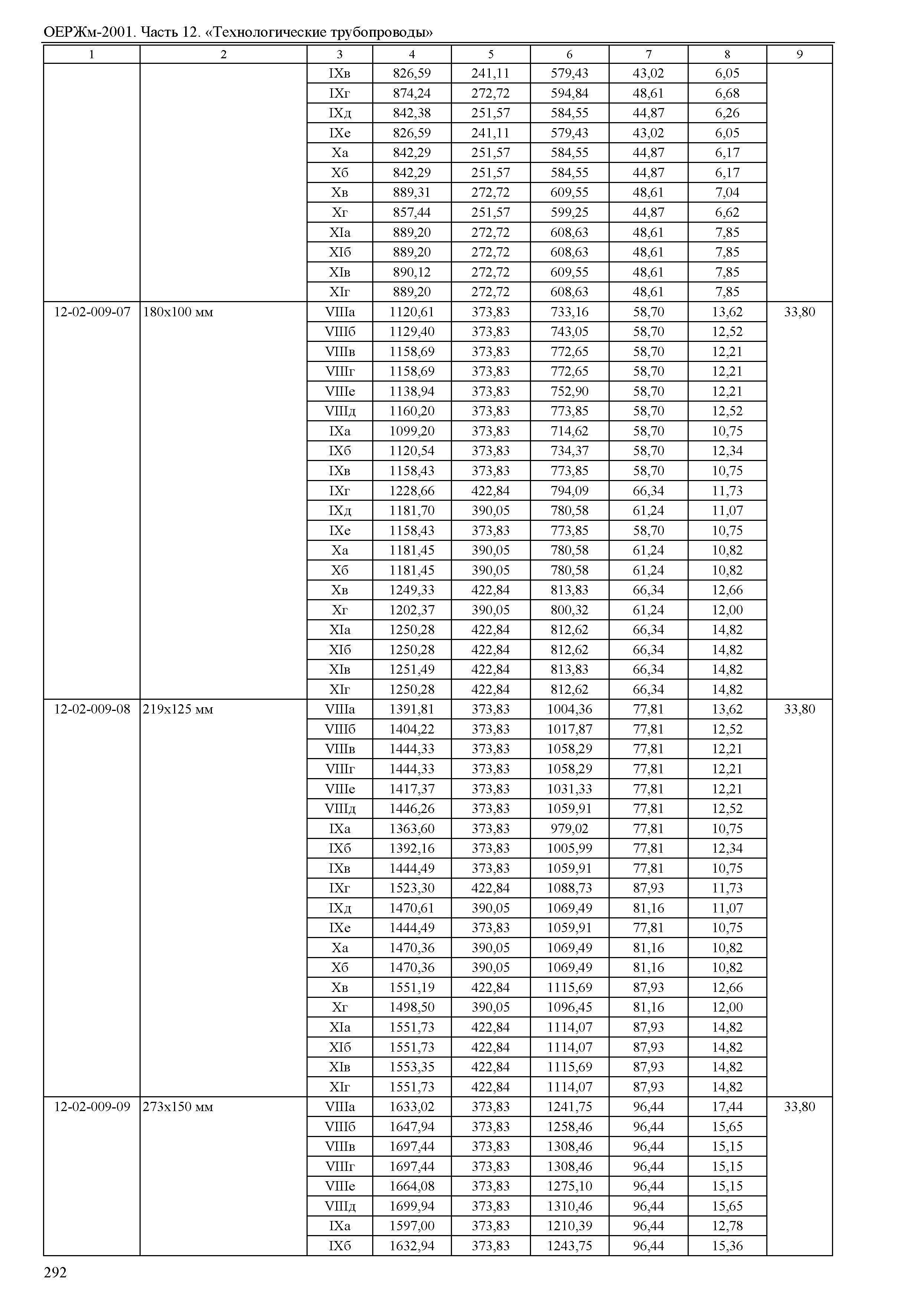 ОЕРЖм-2001. Часть 12. «Технологические трубопроводы»

| 1 | 2 | 3 | 4 | 5 | 6 | 7 | 8 | 9 |
|---|---|---|---|---|---|---|---|---|
| | | IXв | 826,59 | 241,11 | 579,43 | 43,02 | 6,05 | |
| | | IXг | 874,24 | 272,72 | 594,84 | 48,61 | 6,68 | |
| | | IXд | 842,38 | 251,57 | 584,55 | 44,87 | 6,26 | |
| | | IXе | 826,59 | 241,11 | 579,43 | 43,02 | 6,05 | |
| | | Xа | 842,29 | 251,57 | 584,55 | 44,87 | 6,17 | |
| | | Xб | 842,29 | 251,57 | 584,55 | 44,87 | 6,17 | |
| | | Xв | 889,31 | 272,72 | 609,55 | 48,61 | 7,04 | |
| | | Xг | 857,44 | 251,57 | 599,25 | 44,87 | 6,62 | |
| | | XIа | 889,20 | 272,72 | 608,63 | 48,61 | 7,85 | |
| | | XIб | 889,20 | 272,72 | 608,63 | 48,61 | 7,85 | |
| | | XIв | 890,12 | 272,72 | 609,55 | 48,61 | 7,85 | |
| | | XIг | 889,20 | 272,72 | 608,63 | 48,61 | 7,85 | |
| 12-02-009-07 | 180x100 мм | VIIIа | 1120,61 | 373,83 | 733,16 | 58,70 | 13,62 | 33,80 |
| | | VIIIб | 1129,40 | 373,83 | 743,05 | 58,70 | 12,52 | |
| | | VIIIв | 1158,69 | 373,83 | 772,65 | 58,70 | 12,21 | |
| | | VIIIг | 1158,69 | 373,83 | 772,65 | 58,70 | 12,21 | |
| | | VIIIе | 1138,94 | 373,83 | 752,90 | 58,70 | 12,21 | |
| | | VIIIд | 1160,20 | 373,83 | 773,85 | 58,70 | 12,52 | |
| | | IXа | 1099,20 | 373,83 | 714,62 | 58,70 | 10,75 | |
| | | IXб | 1120,54 | 373,83 | 734,37 | 58,70 | 12,34 | |
| | | IXв | 1158,43 | 373,83 | 773,85 | 58,70 | 10,75 | |
| | | IXг | 1228,66 | 422,84 | 794,09 | 66,34 | 11,73 | |
| | | IXд | 1181,70 | 390,05 | 780,58 | 61,24 | 11,07 | |
| | | IXе | 1158,43 | 373,83 | 773,85 | 58,70 | 10,75 | |
| | | Xа | 1181,45 | 390,05 | 780,58 | 61,24 | 10,82 | |
| | | Xб | 1181,45 | 390,05 | 780,58 | 61,24 | 10,82 | |
| | | Xв | 1249,33 | 422,84 | 813,83 | 66,34 | 12,66 | |
| | | Xг | 1202,37 | 390,05 | 800,32 | 61,24 | 12,00 | |
| | | XIа | 1250,28 | 422,84 | 812,62 | 66,34 | 14,82 | |
| | | XIб | 1250,28 | 422,84 | 812,62 | 66,34 | 14,82 | |
| | | XIв | 1251,49 | 422,84 | 813,83 | 66,34 | 14,82 | |
| | | XIг | 1250,28 | 422,84 | 812,62 | 66,34 | 14,82 | |
| 12-02-009-08 | 219x125 мм | VIIIа | 1391,81 | 373,83 | 1004,36 | 77,81 | 13,62 | 33,80 |
| | | VIIIб | 1404,22 | 373,83 | 1017,87 | 77,81 | 12,52 | |
| | | VIIIв | 1444,33 | 373,83 | 1058,29 | 77,81 | 12,21 | |
| | | VIIIг | 1444,33 | 373,83 | 1058,29 | 77,81 | 12,21 | |
| | | VIIIе | 1417,37 | 373,83 | 1031,33 | 77,81 | 12,21 | |
| | | VIIIд | 1446,26 | 373,83 | 1059,91 | 77,81 | 12,52 | |
| | | IXа | 1363,60 | 373,83 | 979,02 | 77,81 | 10,75 | |
| | | IXб | 1392,16 | 373,83 | 1005,99 | 77,81 | 12,34 | |
| | | IXв | 1444,49 | 373,83 | 1059,91 | 77,81 | 10,75 | |
| | | IXг | 1523,30 | 422,84 | 1088,73 | 87,93 | 11,73 | |
| | | IXд | 1470,61 | 390,05 | 1069,49 | 81,16 | 11,07 | |
| | | IXе | 1444,49 | 373,83 | 1059,91 | 77,81 | 10,75 | |
| | | Xа | 1470,36 | 390,05 | 1069,49 | 81,16 | 10,82 | |
| | | Xб | 1470,36 | 390,05 | 1069,49 | 81,16 | 10,82 | |
| | | Xв | 1551,19 | 422,84 | 1115,69 | 87,93 | 12,66 | |
| | | Xг | 1498,50 | 390,05 | 1096,45 | 81,16 | 12,00 | |
| | | XIа | 1551,73 | 422,84 | 1114,07 | 87,93 | 14,82 | |
| | | XIб | 1551,73 | 422,84 | 1114,07 | 87,93 | 14,82 | |
| | | XIв | 1553,35 | 422,84 | 1115,69 | 87,93 | 14,82 | |
| | | XIг | 1551,73 | 422,84 | 1114,07 | 87,93 | 14,82 | |
| 12-02-009-09 | 273x150 мм | VIIIа | 1633,02 | 373,83 | 1241,75 | 96,44 | 17,44 | 33,80 |
| | | VIIIб | 1647,94 | 373,83 | 1258,46 | 96,44 | 15,65 | |
| | | VIIIв | 1697,44 | 373,83 | 1308,46 | 96,44 | 15,15 | |
| | | VIIIг | 1697,44 | 373,83 | 1308,46 | 96,44 | 15,15 | |
| | | VIIIе | 1664,08 | 373,83 | 1275,10 | 96,44 | 15,15 | |
| | | VIIIд | 1699,94 | 373,83 | 1310,46 | 96,44 | 15,65 | |
| | | IXа | 1597,00 | 373,83 | 1210,39 | 96,44 | 12,78 | |
| | | IXб | 1632,94 | 373,83 | 1243,75 | 96,44 | 15,36 | |

292